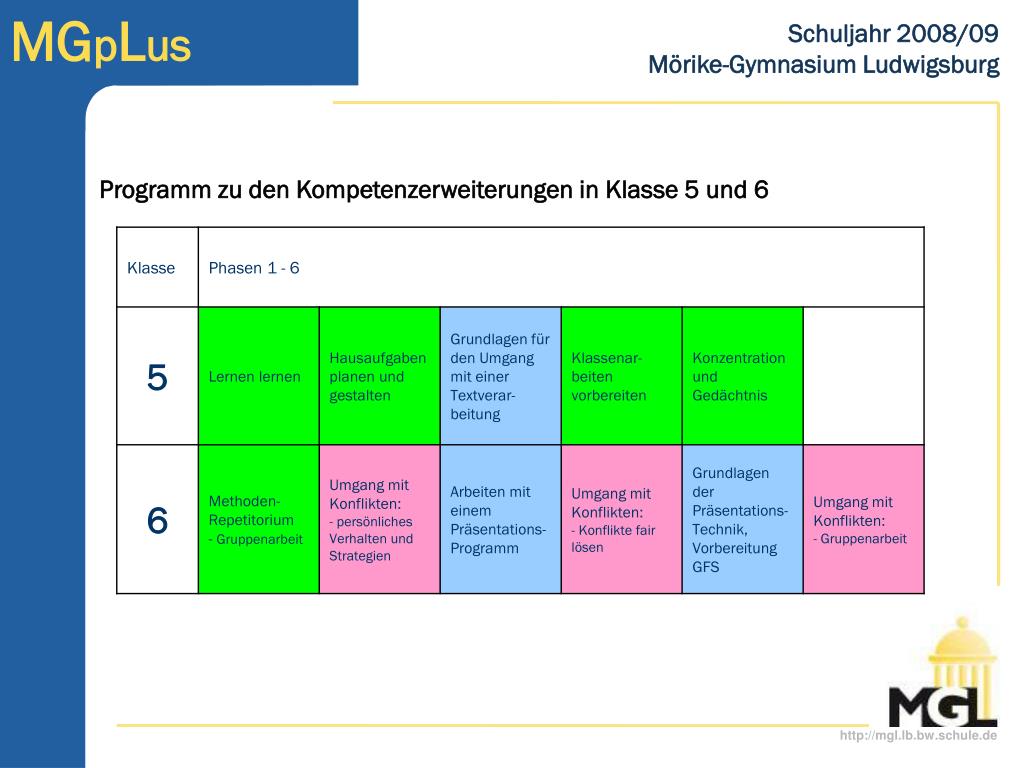 MGpLus

Schuljahr 2008/09
Mörike-Gymnasium Ludwigsburg

Programm zu den Kompetenzerweiterungen in Klasse 5 und 6

| Klasse | Phasen 1 - 6 | | | | | |
|---|---|---|---|---|---|---|
| 5 | Lernen lernen | Hausaufgaben planen und gestalten | Grundlagen für den Umgang mit einer Textverarbeitung | Klassenarbeiten vorbereiten | Konzentration und Gedächtnis | |
| 6 | Methoden-Repetitorium - Gruppenarbeit | Umgang mit Konflikten: - persönliches Verhalten und Strategien | Arbeiten mit einem Präsentations-Programm | Umgang mit Konflikten: - Konflikte fair lösen | Grundlagen der Präsentations-Technik, Vorbereitung GFS | Umgang mit Konflikten: - Gruppenarbeit |

MGL
http://mgl.lb.bw.schule.de